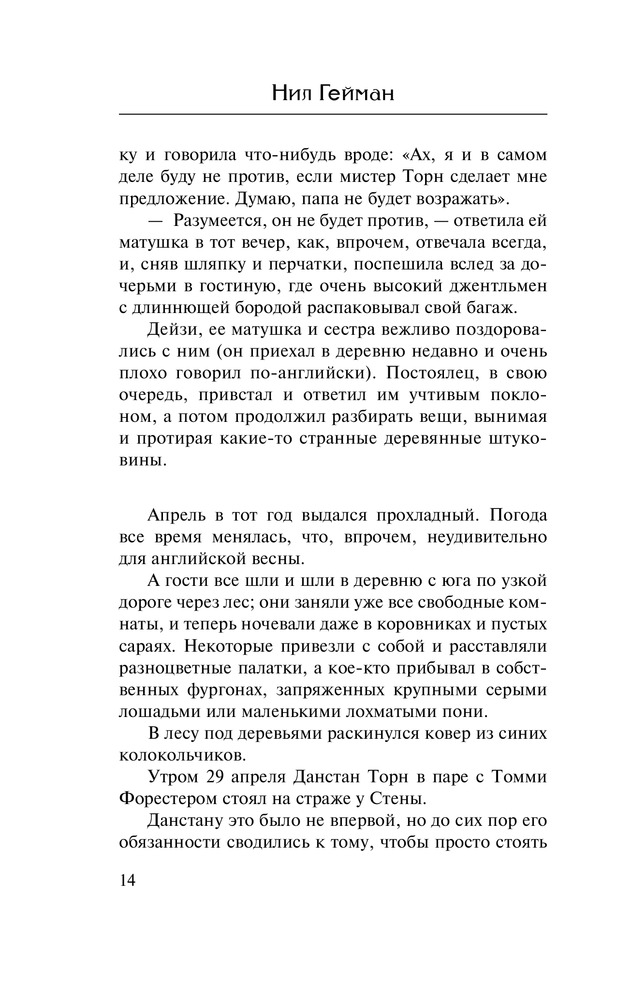 Нил Гейман

ку и говорила что-нибудь вроде: «Ах, я и в самом деле буду не против, если мистер Торн сделает мне предложение. Думаю, папа не будет возражать».

— Разумеется, он не будет против, — ответила ей матушка в тот вечер, как, впрочем, отвечала всегда, и, сняв шляпку и перчатки, поспешила вслед за дочерьми в гостиную, где очень высокий джентльмен с длиннющей бородой распаковывал свой багаж.

Дейзи, ее матушка и сестра вежливо поздоровались с ним (он приехал в деревню недавно и очень плохо говорил по-английски). Постоялец, в свою очередь, привстал и ответил им учтивым поклоном, а потом продолжил разбирать вещи, вынимая и протирая какие-то странные деревянные штуковины.

Апрель в тот год выдался прохладный. Погода все время менялась, что, впрочем, неудивительно для английской весны.

А гости все шли и шли в деревню с юга по узкой дороге через лес; они заняли уже все свободные комнаты, и теперь ночевали даже в коровниках и пустых сараях. Некоторые привезли с собой и расставляли разноцветные палатки, а кое-кто прибывал в собственных фургонах, запряженных крупными серыми лошадьми или маленькими лохматыми пони.

В лесу под деревьями раскинулся ковер из синих колокольчиков.

Утром 29 апреля Данстан Торн в паре с Томми Форестером стоял на страже у Стены.

Данстану это было не впервой, но до сих пор его обязанности сводились к тому, чтобы просто стоять

14